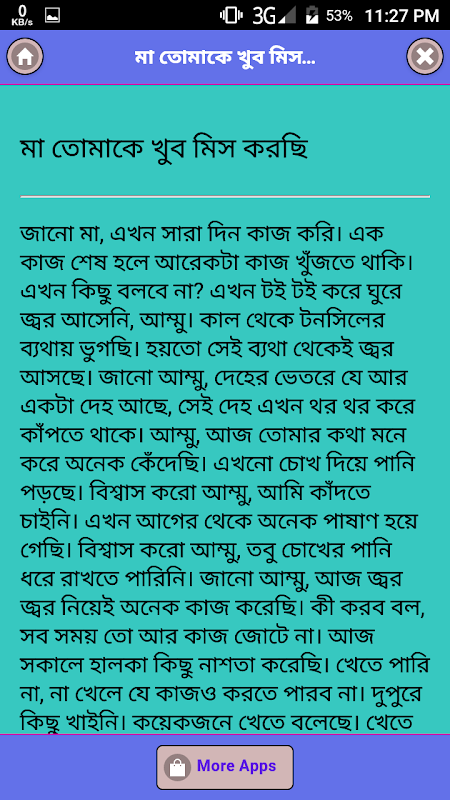 0 KB/s 3G 53% 11:27 PM

মা তোমাকে খুব মিস...

মা তোমাকে খুব মিস করছি

জানো মা, এখন সারা দিন কাজ করি। এক কাজ শেষ হলে আরেকটা কাজ খুঁজতে থাকি। এখন কিছু বলবে না? এখন টই টই করে ঘুরে জ্বর আসেনি, আম্মু। কাল থেকে টনসিলের ব্যথায় ভুগছি। হয়তো সেই ব্যথা থেকেই জ্বর আসছে। জানো আম্মু, দেহের ভেতরে যে আর একটা দেহ আছে, সেই দেহ এখন থর থর করে কাঁপতে থাকে। আম্মু, আজ তোমার কথা মনে করে অনেক কেঁদেছি। এখনো চোখ দিয়ে পানি পড়ছে। বিশ্বাস করো আম্মু, আমি কাঁদতে চাইনি। এখন আগের থেকে অনেক পাষাণ হয়ে গেছি। বিশ্বাস করো আম্মু, তবু চোখের পানি ধরে রাখতে পারিনি। জানো আম্মু, আজ জ্বর জ্বর নিয়েই অনেক কাজ করেছি। কী করব বল, সব সময় তো আর কাজ জোটে না। আজ সকালে হালকা কিছু নাশতা করেছি। খেতে পারি না, না খেলে যে কাজও করতে পারব না। দুপুরে কিছু খাইনি। কয়েকজনে খেতে বলেছে। খেতে

More Apps